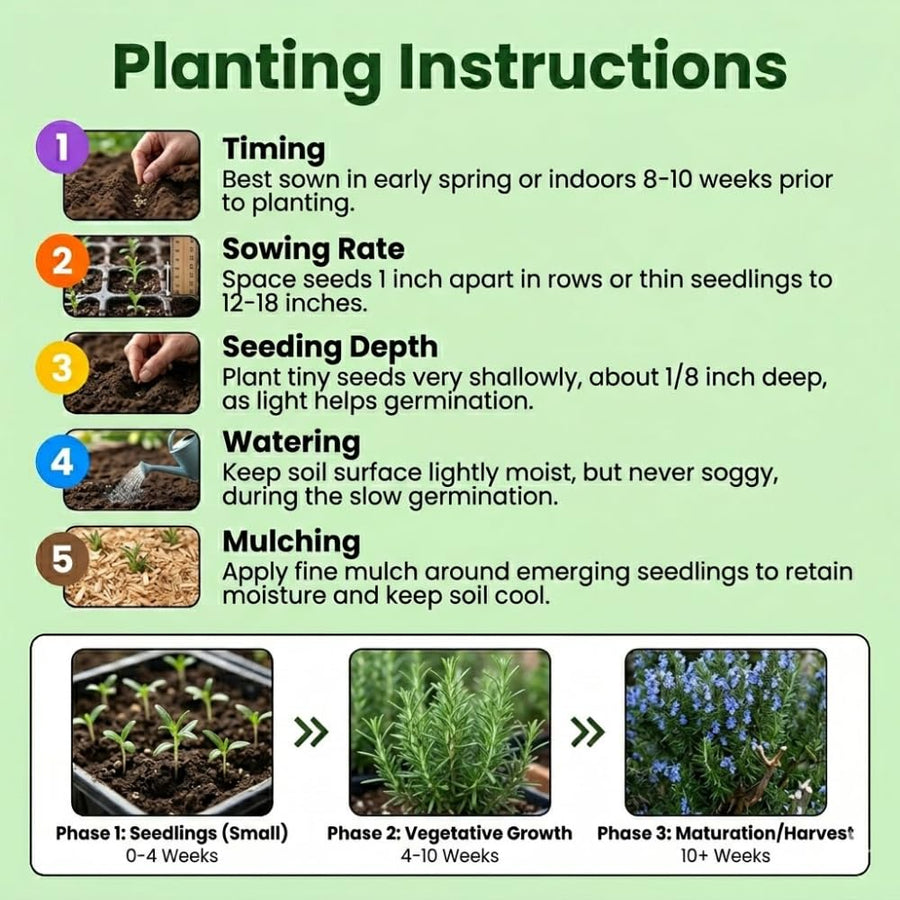 Planting Instructions

1 Timing
Best sown in early spring or indoors 8-10 weeks prior to planting.

2 Sowing Rate
Space seeds 1 inch apart in rows or thin seedlings to 12-18 inches.

3 Seeding Depth
Plant tiny seeds very shallowly, about 1/8 inch deep, as light helps germination.

4 Watering
Keep soil surface lightly moist, but never soggy, during the slow germination.

5 Mulching
Apply fine mulch around emerging seedlings to retain moisture and keep soil cool.

Phase 1: Seedlings (Small)
0-4 Weeks

»

Phase 2: Vegetative Growth
4-10 Weeks

»

Phase 3: Maturation/Harvest
10+ Weeks